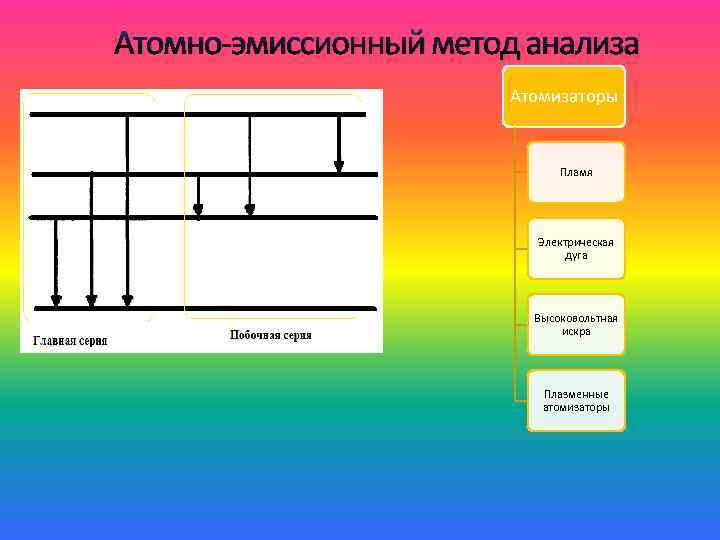 Атомно-эмиссионный метод анализа

Главная серия

Побочная серия

Атомизаторы

Пламя

Электрическая дуга

Высоковольтная искра

Плазменные атомизаторы